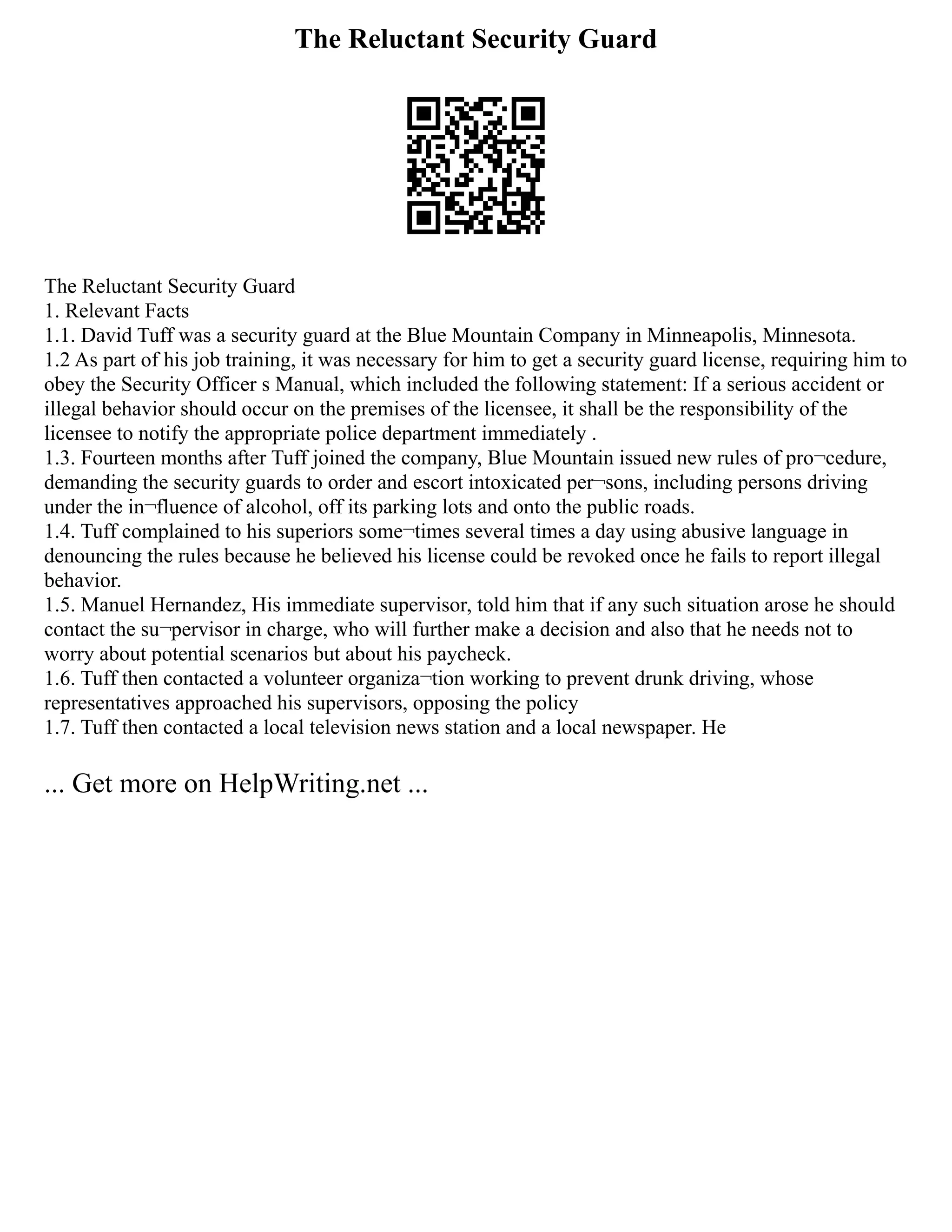 The Reluctant Security Guard

The Reluctant Security Guard
1. Relevant Facts
1.1. David Tuff was a security guard at the Blue Mountain Company in Minneapolis, Minnesota.
1.2 As part of his job training, it was necessary for him to get a security guard license, requiring him to obey the Security Officer s Manual, which included the following statement: If a serious accident or illegal behavior should occur on the premises of the licensee, it shall be the responsibility of the licensee to notify the appropriate police department immediately .
1.3. Fourteen months after Tuff joined the company, Blue Mountain issued new rules of pro¬cedure, demanding the security guards to order and escort intoxicated per¬sons, including persons driving under the in¬fluence of alcohol, off its parking lots and onto the public roads.
1.4. Tuff complained to his superiors some¬times several times a day using abusive language in denouncing the rules because he believed his license could be revoked once he fails to report illegal behavior.
1.5. Manuel Hernandez, His immediate supervisor, told him that if any such situation arose he should contact the su¬pervisor in charge, who will further make a decision and also that he needs not to worry about potential scenarios but about his paycheck.
1.6. Tuff then contacted a volunteer organiza¬tion working to prevent drunk driving, whose representatives approached his supervisors, opposing the policy
1.7. Tuff then contacted a local television news station and a local newspaper. He

... Get more on HelpWriting.net ...